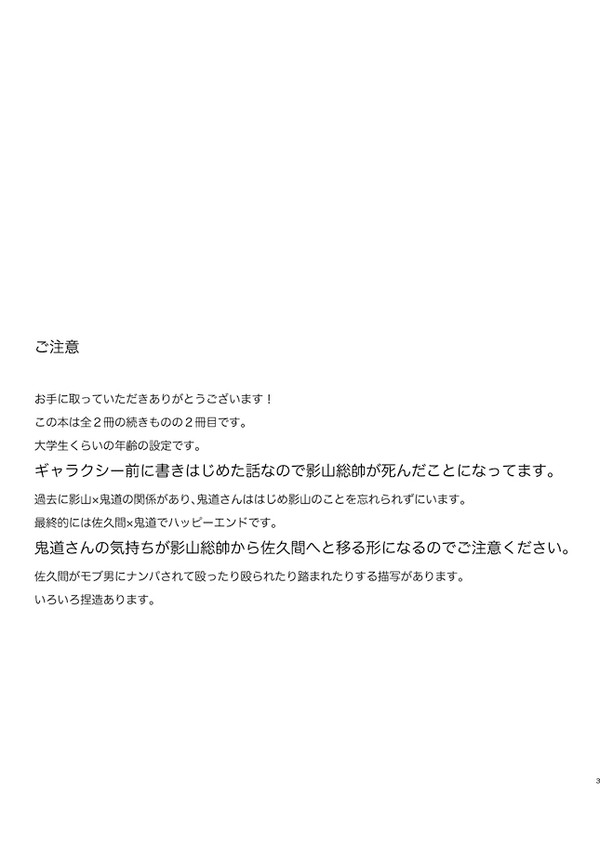 ご注意

お手に取っていただきありがとうございます！
この本は全２冊の続きものの２冊目です。
大学生くらいの年齢の設定です。
ギャラクシー前に書きはじめた話なので影山総帥が死んだことになってます。
過去に影山×鬼道の関係があり、鬼道さんははじめ影山のことを忘れられずにいます。
最終的には佐久間×鬼道でハッピーエンドです。
鬼道さんの気持ちが影山総帥から佐久間へと移る形になるのでご注意ください。
佐久間がモブ男にナンパされて殴ったり殴られたり踏まれたりする描写があります。
いろいろ捏造あります。

3